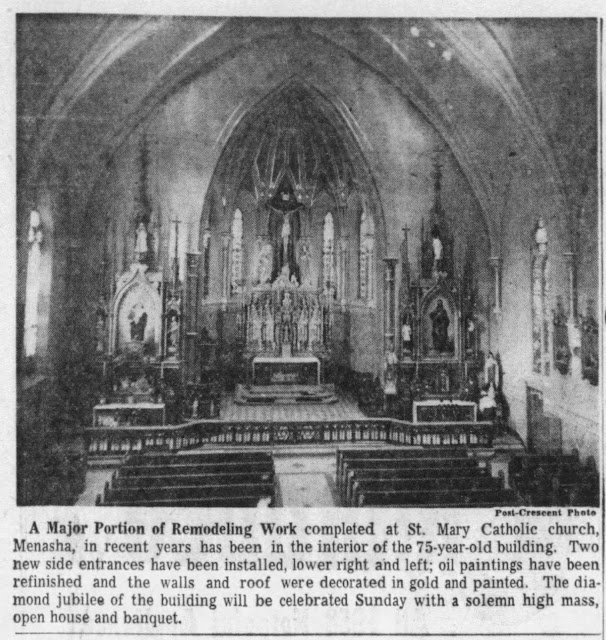 Post-Crescent Photo

A Major Portion of Remodeling Work completed at St. Mary Catholic church, Menasha, in recent years has been in the interior of the 75-year-old building. Two new side entrances have been installed, lower right and left; oil paintings have been refinished and the walls and roof were decorated in gold and painted. The diamond jubilee of the building will be celebrated Sunday with a solemn high mass, open house and banquet.